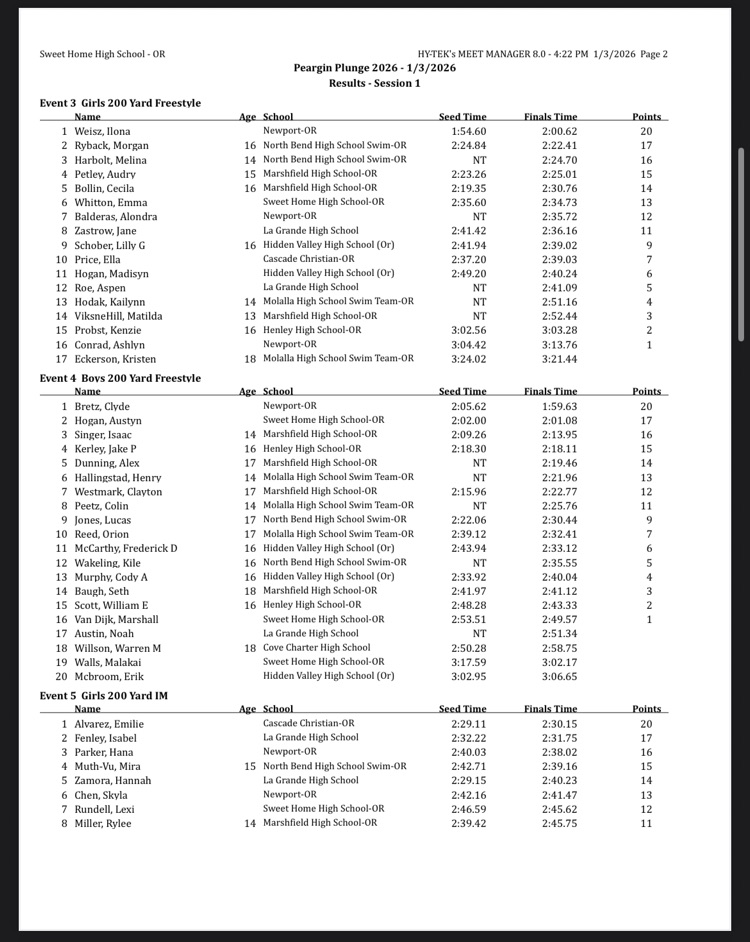 Sweet Home High School - OR

HY-TEK's MEET MANAGER 8.0 - 4:22 PM 1/3/2026 Page 2

Peargin Plunge 2026 - 1/3/2026

Results - Session 1

Event 3 Girls 200 Yard Freestyle

| | Name | Age | School | Seed Time | Finals Time | Points |
|---|---|---|---|---|---|---|
| 1 | Weisz, Ilona | | Newport-OR | 1:54.60 | 2:00.62 | 20 |
| 2 | Ryback, Morgan | 16 | North Bend High School Swim-OR | 2:24.84 | 2:22.41 | 17 |
| 3 | Harbolt, Melina | 14 | North Bend High School Swim-OR | NT | 2:24.70 | 16 |
| 4 | Petley, Audry | 15 | Marshfield High School-OR | 2:23.26 | 2:25.01 | 15 |
| 5 | Bollin, Cecila | 16 | Marshfield High School-OR | 2:19.35 | 2:30.76 | 14 |
| 6 | Whitton, Emma | | Sweet Home High School-OR | 2:35.60 | 2:34.73 | 13 |
| 7 | Balderas, Alondra | | Newport-OR | NT | 2:35.72 | 12 |
| 8 | Zastrow, Jane | | La Grande High School | 2:41.42 | 2:36.16 | 11 |
| 9 | Schober, Lilly G | 16 | Hidden Valley High School (Or) | 2:41.94 | 2:39.02 | 9 |
| 10 | Price, Ella | | Cascade Christian-OR | 2:37.20 | 2:39.03 | 7 |
| 11 | Hogan, Madisyn | | Hidden Valley High School (Or) | 2:49.20 | 2:40.24 | 6 |
| 12 | Roe, Aspen | | La Grande High School | NT | 2:41.09 | 5 |
| 13 | Hodak, Kailynn | 14 | Molalla High School Swim Team-OR | NT | 2:51.16 | 4 |
| 14 | ViksneHill, Matilda | 13 | Marshfield High School-OR | NT | 2:52.44 | 3 |
| 15 | Probst, Kenzie | 16 | Henley High School-OR | 3:02.56 | 3:03.28 | 2 |
| 16 | Conrad, Ashlyn | | Newport-OR | 3:04.42 | 3:13.76 | 1 |
| 17 | Eckerson, Kristen | 18 | Molalla High School Swim Team-OR | 3:24.02 | 3:21.44 | |

Event 4 Boys 200 Yard Freestyle

| | Name | Age | School | Seed Time | Finals Time | Points |
|---|---|---|---|---|---|---|
| 1 | Bretz, Clyde | | Newport-OR | 2:05.62 | 1:59.63 | 20 |
| 2 | Hogan, Austyn | | Sweet Home High School-OR | 2:02.00 | 2:01.08 | 17 |
| 3 | Singer, Isaac | 14 | Marshfield High School-OR | 2:09.26 | 2:13.95 | 16 |
| 4 | Kerley, Jake P | 16 | Henley High School-OR | 2:18.30 | 2:18.11 | 15 |
| 5 | Dunning, Alex | 17 | Marshfield High School-OR | NT | 2:19.46 | 14 |
| 6 | Hallingstad, Henry | 14 | Molalla High School Swim Team-OR | NT | 2:21.96 | 13 |
| 7 | Westmark, Clayton | 17 | Marshfield High School-OR | 2:15.96 | 2:22.77 | 12 |
| 8 | Peetz, Colin | 14 | Molalla High School Swim Team-OR | NT | 2:25.76 | 11 |
| 9 | Jones, Lucas | 17 | North Bend High School Swim-OR | 2:22.06 | 2:30.44 | 9 |
| 10 | Reed, Orion | 17 | Molalla High School Swim Team-OR | 2:39.12 | 2:32.41 | 7 |
| 11 | McCarthy, Frederick D | 16 | Hidden Valley High School (Or) | 2:43.94 | 2:33.12 | 6 |
| 12 | Wakeling, Kile | 16 | North Bend High School Swim-OR | NT | 2:35.55 | 5 |
| 13 | Murphy, Cody A | 16 | Hidden Valley High School (Or) | 2:33.92 | 2:40.04 | 4 |
| 14 | Baugh, Seth | 18 | Marshfield High School-OR | 2:41.97 | 2:41.12 | 3 |
| 15 | Scott, William E | 16 | Henley High School-OR | 2:48.28 | 2:43.33 | 2 |
| 16 | Van Dijk, Marshall | | Sweet Home High School-OR | 2:53.51 | 2:49.57 | 1 |
| 17 | Austin, Noah | | La Grande High School | NT | 2:51.34 | |
| 18 | Willson, Warren M | 18 | Cove Charter High School | 2:50.28 | 2:58.75 | |
| 19 | Walls, Malakai | | Sweet Home High School-OR | 3:17.59 | 3:02.17 | |
| 20 | Mcbroom, Erik | | Hidden Valley High School (Or) | 3:02.95 | 3:06.65 | |

Event 5 Girls 200 Yard IM

| | Name | Age | School | Seed Time | Finals Time | Points |
|---|---|---|---|---|---|---|
| 1 | Alvarez, Emilie | | Cascade Christian-OR | 2:29.11 | 2:30.15 | 20 |
| 2 | Fenley, Isabel | | La Grande High School | 2:32.22 | 2:31.75 | 17 |
| 3 | Parker, Hana | | Newport-OR | 2:40.03 | 2:38.02 | 16 |
| 4 | Muth-Vu, Mira | 15 | North Bend High School Swim-OR | 2:42.71 | 2:39.16 | 15 |
| 5 | Zamora, Hannah | | La Grande High School | 2:29.15 | 2:40.23 | 14 |
| 6 | Chen, Skyla | | Newport-OR | 2:42.16 | 2:41.47 | 13 |
| 7 | Rundell, Lexi | | Sweet Home High School-OR | 2:46.59 | 2:45.62 | 12 |
| 8 | Miller, Rylee | 14 | Marshfield High School-OR | 2:39.42 | 2:45.75 | 11 |